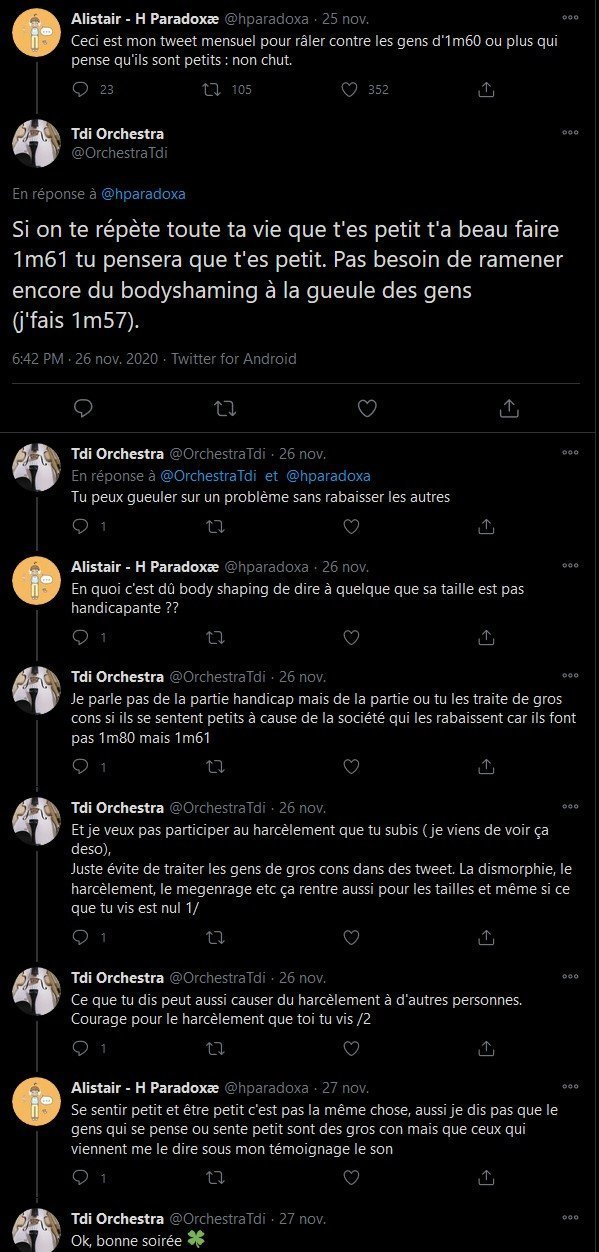 Alistair - H Paradoxæ @hparadoxa · 25 nov.
Ceci est mon tweet mensuel pour râler contre les gens d'1m60 ou plus qui pense qu'ils sont petits : non chut.

23 105 352

Tdi Orchestra
@OrchestraTdi

En réponse à @hparadoxa

Si on te répète toute ta vie que t'es petit t'a beau faire 1m61 tu pensera que t'es petit. Pas besoin de ramener encore du bodyshaming à la gueule des gens (j'fais 1m57).

6:42 PM · 26 nov. 2020 · Twitter for Android

Tdi Orchestra @OrchestraTdi · 26 nov.
En réponse à @OrchestraTdi et @hparadoxa
Tu peux gueuler sur un problème sans rabaisser les autres

1

Alistair - H Paradoxæ @hparadoxa · 26 nov.
En quoi c'est dû body shaping de dire à quelque que sa taille est pas handicapante ??

1

Tdi Orchestra @OrchestraTdi · 26 nov.
Je parle pas de la partie handicap mais de la partie ou tu les traite de gros cons si ils se sentent petits à cause de la société qui les rabaissent car ils font pas 1m80 mais 1m61

1

Tdi Orchestra @OrchestraTdi · 26 nov.
Et je veux pas participer au harcèlement que tu subis ( je viens de voir ça deso),
Juste évite de traiter les gens de gros cons dans des tweet. La dismorphie, le harcèlement, le megenrage etc ça rentre aussi pour les tailles et même si ce que tu vis est nul 1/

1

Tdi Orchestra @OrchestraTdi · 26 nov.
Ce que tu dis peut aussi causer du harcèlement à d'autres personnes.
Courage pour le harcèlement que toi tu vis /2

1

Alistair - H Paradoxæ @hparadoxa · 27 nov.
Se sentir petit et être petit c'est pas la même chose, aussi je dis pas que le gens qui se pense ou sente petit sont des gros con mais que ceux qui viennent me le dire sous mon témoignage le son

1

Tdi Orchestra @OrchestraTdi · 27 nov.
Ok, bonne soirée 🍀